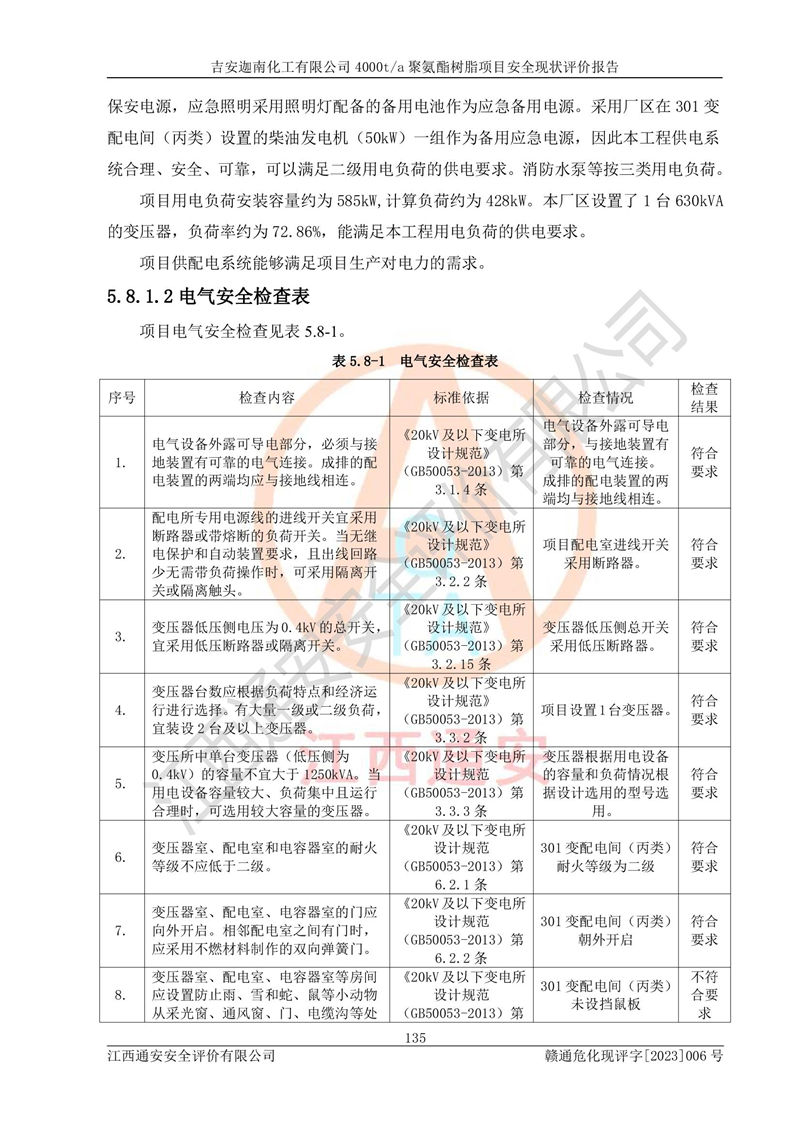 吉安迦南化工有限公司 4000t/a 聚氨酯树脂项目安全现状评价报告

保安电源，应急照明采用照明灯配备的备用电池作为应急备用电源。采用厂区在 301 变配电间（丙类）设置的柴油发电机（50kW）一组作为备用应急电源，因此本工程供电系统合理、安全、可靠，可以满足二级用电负荷的供电要求。消防水泵等按三类用电负荷。

项目用电负荷安装容量约为 585kW，计算负荷约为 428kW。本厂区设置了 1 台 630kVA 的变压器，负荷率约为 72.86%，能满足本工程用电负荷的供电要求。

项目供配电系统能够满足项目生产对电力的需求。

5.8.1.2 电气安全检查表

项目电气安全检查见表 5.8-1。

表 5.8-1 电气安全检查表

| 序号 | 检查内容 | 标准依据 | 检查情况 | 检查结果 |
|---|---|---|---|---|
| 1. | 电气设备外露可导电部分，必须与接地装置有可靠的电气连接。成排的配电装置的两端均应与接地线相连。 | 《20kV 及以下变电所设计规范》（GB50053-2013）第 3.1.4 条 | 电气设备外露可导电部分，与接地装置有可靠的电气连接。成排的配电装置的两端均与接地线相连。 | 符合要求 |
| 2. | 配电所专用电源线的进线开关宜采用断路器或带熔断的负荷开关。当无继电保护和自动装置要求，且出线回路少无需带负荷操作时，可采用隔离开关或隔离触头。 | 《20kV 及以下变电所设计规范》（GB50053-2013）第 3.2.2 条 | 项目配电室进线开关采用断路器。 | 符合要求 |
| 3. | 变压器低压侧电压为 0.4kV 的总开关，宜采用低压断路器或隔离开关。 | 《20kV 及以下变电所设计规范》（GB50053-2013）第 3.2.15 条 | 变压器低压侧总开关采用低压断路器。 | 符合要求 |
| 4. | 变压器台数应根据负荷特点和经济运行进行选择。有大量一级或二级负荷，宜装设 2 台及以上变压器。 | 《20kV 及以下变电所设计规范》（GB50053-2013）第 3.3.2 条 | 项目设置 1 台变压器。 | 符合要求 |
| 5. | 变压所中单台变压器（低压侧为 0.4kV）的容量不宜大于 1250kVA。当用电设备容量较大、负荷集中且运行合理时，可选用较大容量的变压器。 | 《20kV 及以下变电所设计规范（GB50053-2013）第 3.3.3 条 | 变压器根据用电设备的容量和负荷情况根据设计选用的型号选用。 | 符合要求 |
| 6. | 变压器室、配电室和电容器室的耐火等级不应低于二级。 | 《20kV 及以下变电所设计规范（GB50053-2013）第 6.2.1 条 | 301 变配电间（丙类）耐火等级为二级 | 符合要求 |
| 7. | 变压器室、配电室、电容器室的门应向外开启。相邻配电室之间有门时，应采用不燃材料制作的双向弹簧门。 | 《20kV 及以下变电所设计规范（GB50053-2013）第 6.2.2 条 | 301 变配电间（丙类）朝外开启 | 符合要求 |
| 8. | 变压器室、配电室、电容器室等房间应设置防止雨、雪和蛇、鼠等小动物从采光窗、通风窗、门、电缆沟等处 | 《20kV 及以下变电所设计规范（GB50053-2013）第 | 301 变配电间（丙类）未设挡鼠板 | 不符合要求 |

135

江西通安安全评价有限公司　　赣通危化现评字[2023]006 号